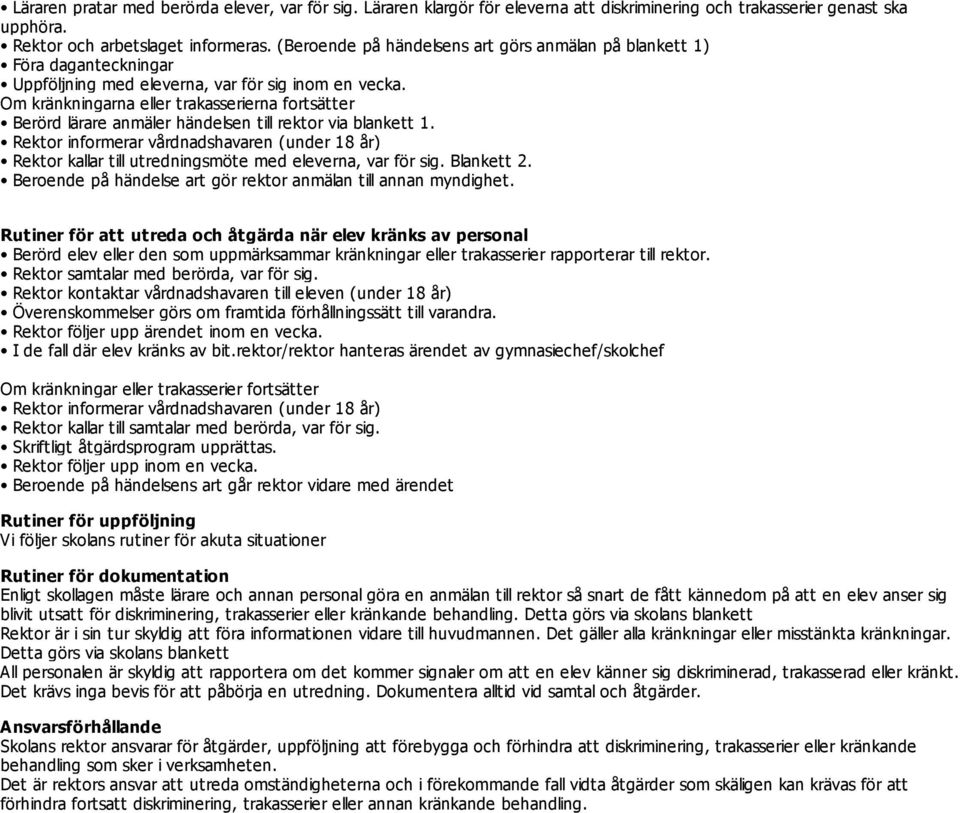 • Läraren pratar med berörda elever, var för sig. Läraren klargör för eleverna att diskriminering och trakasserier genast ska upphöra.
• Rektor och arbetslaget informeras. (Beroende på händelsens art görs anmälan på blankett 1)
• Föra daganteckningar
• Uppföljning med eleverna, var för sig inom en vecka.
Om kränkningarna eller trakasserierna fortsätter
• Berörd lärare anmäler händelsen till rektor via blankett 1.
• Rektor informerar vårdnadshavaren (under 18 år)
• Rektor kallar till utredningsmöte med eleverna, var för sig. Blankett 2.
• Beroende på händelse art gör rektor anmälan till annan myndighet.

Rutiner för att utreda och åtgärda när elev kränks av personal
• Berörd elev eller den som uppmärksammar kränkningar eller trakasserier rapporterar till rektor.
• Rektor samtalar med berörda, var för sig.
• Rektor kontaktar vårdnadshavaren till eleven (under 18 år)
• Överenskommelser görs om framtida förhållningssätt till varandra.
• Rektor följer upp ärendet inom en vecka.
• I de fall där elev kränks av bit.rektor/rektor hanteras ärendet av gymnasiechef/skolchef

Om kränkningar eller trakasserier fortsätter
• Rektor informerar vårdnadshavaren (under 18 år)
• Rektor kallar till samtalar med berörda, var för sig.
• Skriftligt åtgärdsprogram upprättas.
• Rektor följer upp inom en vecka.
• Beroende på händelsens art går rektor vidare med ärendet

Rutiner för uppföljning
Vi följer skolans rutiner för akuta situationer

Rutiner för dokumentation
Enligt skollagen måste lärare och annan personal göra en anmälan till rektor så snart de fått kännedom på att en elev anser sig blivit utsatt för diskriminering, trakasserier eller kränkande behandling. Detta görs via skolans blankett
Rektor är i sin tur skyldig att föra informationen vidare till huvudmannen. Det gäller alla kränkningar eller misstänkta kränkningar. Detta görs via skolans blankett
All personalen är skyldig att rapportera om det kommer signaler om att en elev känner sig diskriminerad, trakasserad eller kränkt. Det krävs inga bevis för att påbörja en utredning. Dokumentera alltid vid samtal och åtgärder.

Ansvarsförhållande
Skolans rektor ansvarar för åtgärder, uppföljning att förebygga och förhindra att diskriminering, trakasserier eller kränkande behandling som sker i verksamheten.
Det är rektors ansvar att utreda omständigheterna och i förekommande fall vidta åtgärder som skäligen kan krävas för att förhindra fortsatt diskriminering, trakasserier eller annan kränkande behandling.